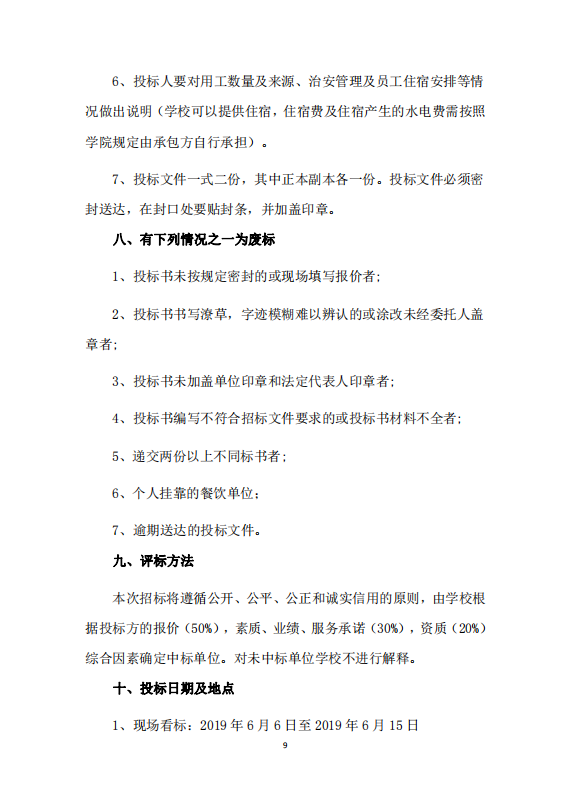 6、投标人要对用工数量及来源、治安管理及员工住宿安排等情况做出说明（学校可以提供住宿，住宿费及住宿产生的水电费需按照学院规定由承包方自行承担）。

7、投标文件一式二份，其中正本副本各一份。投标文件必须密封送达，在封口处要贴封条，并加盖印章。

八、有下列情况之一为废标

1、投标书未按规定密封的或现场填写报价者；

2、投标书书写潦草，字迹模糊难以辨认的或涂改未经委托人盖章者；

3、投标书未加盖单位印章和法定代表人印章者；

4、投标书编写不符合招标文件要求的或投标书材料不全者；

5、递交两份以上不同标书者；

6、个人挂靠的餐饮单位；

7、逾期送达的投标文件。

九、评标方法

本次招标将遵循公开、公平、公正和诚实信用的原则，由学校根据投标方的报价（50%），素质、业绩、服务承诺（30%），资质（20%）综合因素确定中标单位。对未中标单位学校不进行解释。

十、投标日期及地点

1、现场看标：2019 年 6 月 6 日至 2019 年 6 月 15 日

9